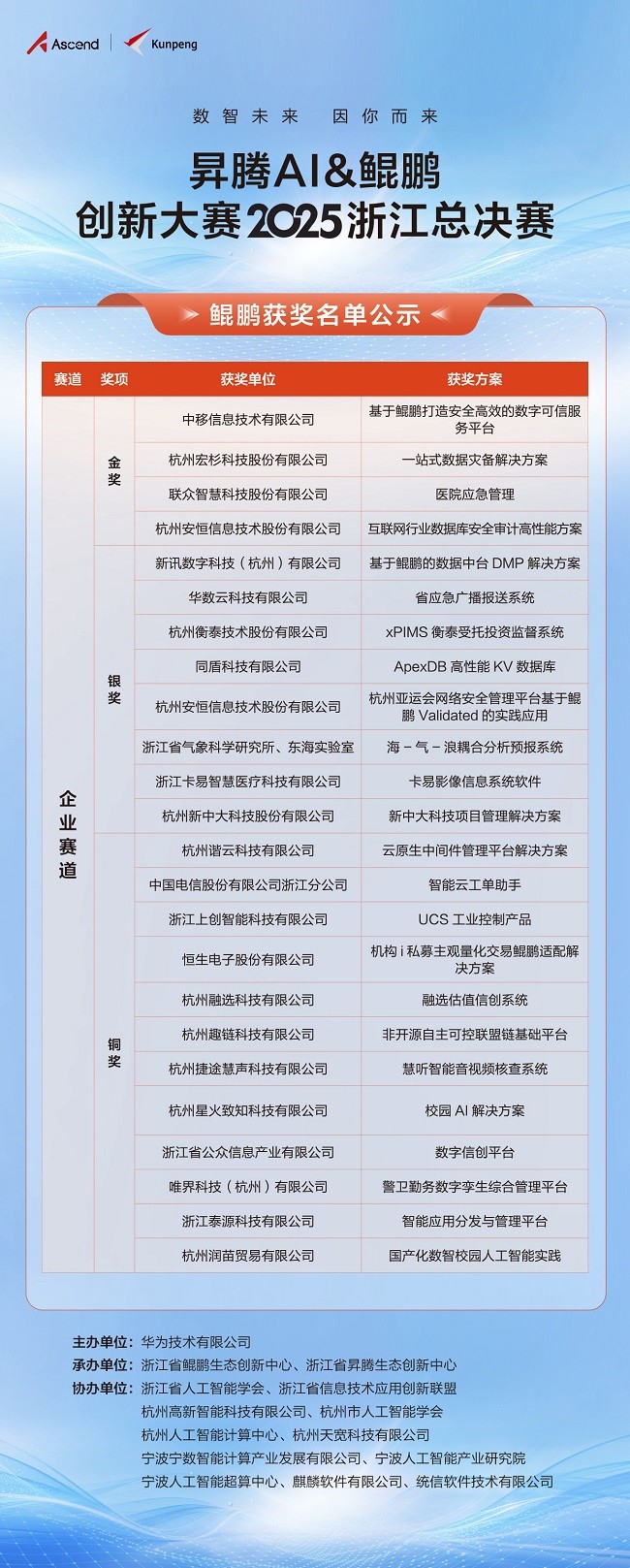 Ascend | Kunpeng

数智未来 因你而来

昇腾AI&鲲鹏
创新大赛2025浙江总决赛

鲲鹏获奖名单公示

| 赛道 | 奖项 | 获奖单位 | 获奖方案 |
|---|---|---|---|
| 企业赛道 | 金奖 | 中移信息技术有限公司 | 基于鲲鹏打造安全高效的数字可信服务平台 |
| | | 杭州宏杉科技股份有限公司 | 一站式数据灾备解决方案 |
| | | 联众智慧科技股份有限公司 | 医院应急管理 |
| | | 杭州安恒信息技术股份有限公司 | 互联网行业数据库安全审计高性能方案 |
| | 银奖 | 新讯数字科技（杭州）有限公司 | 基于鲲鹏的数据中台 DMP 解决方案 |
| | | 华数云科技有限公司 | 省应急广播报送系统 |
| | | 杭州衡泰技术股份有限公司 | xPIMS 衡泰受托投资监督系统 |
| | | 同盾科技有限公司 | ApexDB 高性能 KV 数据库 |
| | | 杭州安恒信息技术股份有限公司 | 杭州亚运会网络安全管理平台基于鲲鹏 Validated 的实践应用 |
| | | 浙江省气象科学研究所、东海实验室 | 海－气－浪耦合分析预报系统 |
| | | 浙江卡易智慧医疗科技有限公司 | 卡易影像信息系统软件 |
| | | 杭州新中大科技股份有限公司 | 新中大科技项目管理解决方案 |
| | 铜奖 | 杭州谐云科技有限公司 | 云原生中间件管理平台解决方案 |
| | | 中国电信股份有限公司浙江分公司 | 智能云工单助手 |
| | | 浙江上创智能科技有限公司 | UCS 工业控制产品 |
| | | 恒生电子股份有限公司 | 机构 i 私募主观量化交易鲲鹏适配解决方案 |
| | | 杭州融选科技有限公司 | 融选估值信创系统 |
| | | 杭州趣链科技有限公司 | 非开源自主可控联盟链基础平台 |
| | | 杭州捷途慧声科技有限公司 | 慧听智能音视频核查系统 |
| | | 杭州星火致知科技有限公司 | 校园 AI 解决方案 |
| | | 浙江省公众信息产业有限公司 | 数字信创平台 |
| | | 唯界科技（杭州）有限公司 | 警卫勤务数字孪生综合管理平台 |
| | | 浙江泰源科技有限公司 | 智能应用分发与管理平台 |
| | | 杭州润苗贸易有限公司 | 国产化数智校园人工智能实践 |

主办单位：华为技术有限公司
承办单位：浙江省鲲鹏生态创新中心、浙江省昇腾生态创新中心
协办单位：浙江省人工智能学会、浙江省信息技术应用创新联盟
杭州高新智能科技有限公司、杭州市人工智能学会
杭州人工智能计算中心、杭州天宽科技有限公司
宁波宁数智能计算产业发展有限公司、宁波人工智能产业研究院
宁波人工智能超算中心、麒麟软件有限公司、统信软件技术有限公司